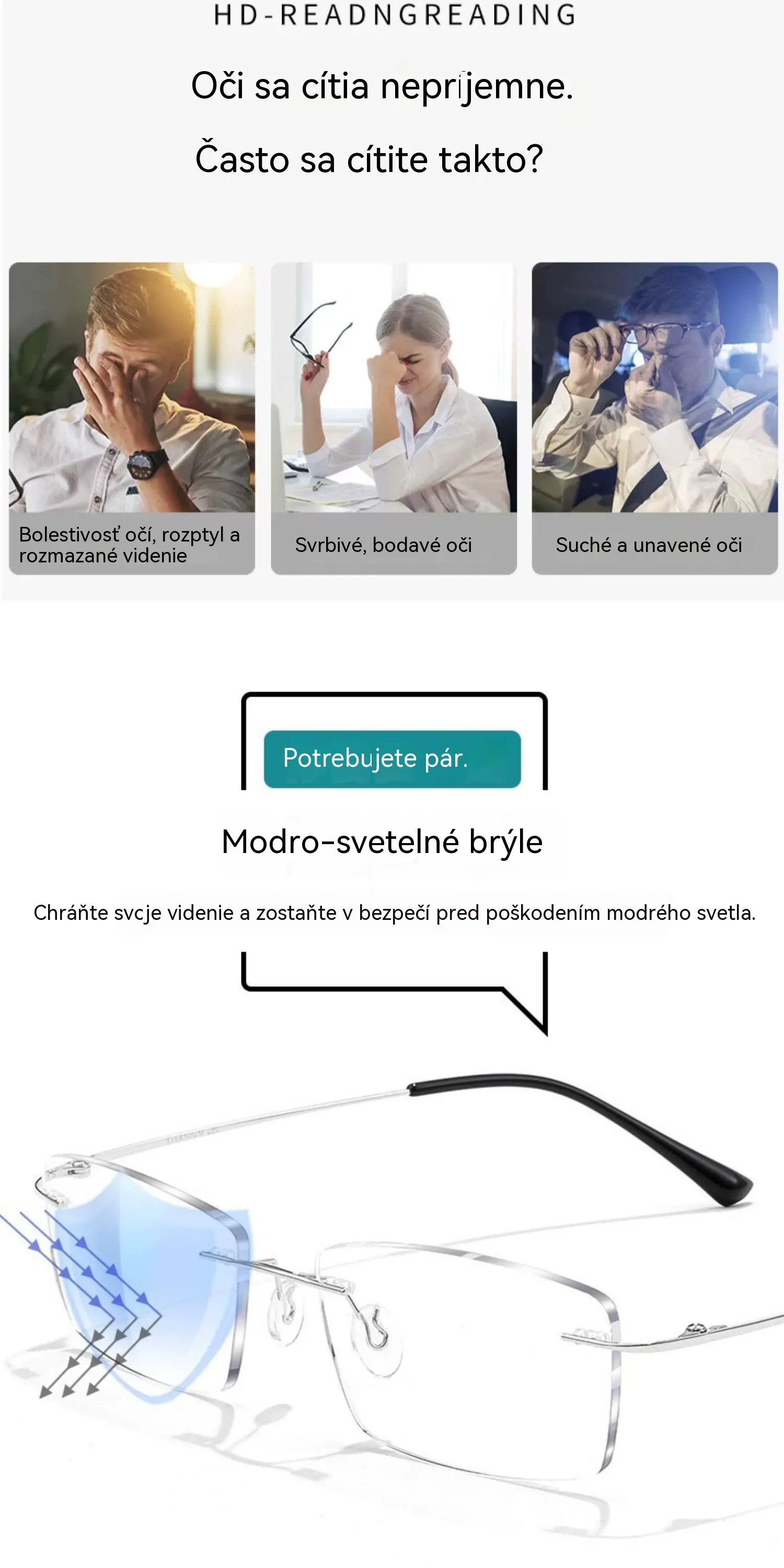 HD-READNGREADING

Oči sa cítia nepríjemne.

Často sa cítite takto?

Bolestivosť očí, rozptyl a rozmazané videnie

Svrbivé, bodavé oči

Suché a unavené oči

Potrebujete pár.

Modro-svetelné brýle

Chráňte svcje videnie a zostaňte v bezpečí pred poškodením modrého svetla.